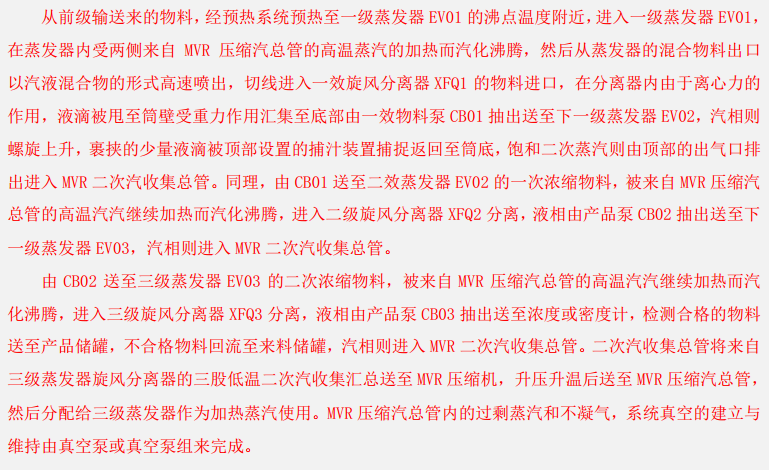 从前级输送来的物料，经预热系统预热至一级蒸发器EV01的沸点温度附近，进入一级蒸发器EV01，在蒸发器内受两侧来自MVR压缩汽总管的高温蒸汽的加热而汽化沸腾，然后从蒸发器的混合物料出口以汽液混合物的形式高速喷出，切线进入一效旋风分离器XFQ1的物料进口，在分离器内由于离心力的作用，液滴被甩至筒壁受重力作用汇集至底部由一效物料泵CB01抽出送至下一级蒸发器EV02，汽相则螺旋上升，裹挟的少量液滴被顶部设置的捕汁装置捕捉返回至筒底，饱和二次蒸汽则由顶部的出气口排出进入MVR二次汽收集总管。同理，由CB01送至二效蒸发器EV02的一次浓缩物料，被来自MVR压缩汽总管的高温汽汽继续加热而汽化沸腾，进入二级旋风分离器XFQ2分离，液相由产品泵CB02抽出送至下一级蒸发器EV03，汽相则进入MVR二次汽收集总管。

由CB02送至三级蒸发器EV03的二次浓缩物料，被来自MVR压缩汽总管的高温汽汽继续加热而汽化沸腾，进入三级旋风分离器XFQ3分离，液相由产品泵CB03抽出送至浓度或密度计，检测合格的物料送至产品储罐，不合格物料回流至来料储罐，汽相则进入MVR二次汽收集总管。二次汽收集总管将来自三级蒸发器旋风分离器的三股低温二次汽收集汇总送至MVR压缩机，升压升温后送至MVR压缩汽总管，然后分配给三级蒸发器作为加热蒸汽使用。MVR压缩汽总管内的过剩蒸汽和不凝气，系统真空的建立与维持由真空泵或真空泵组来完成。